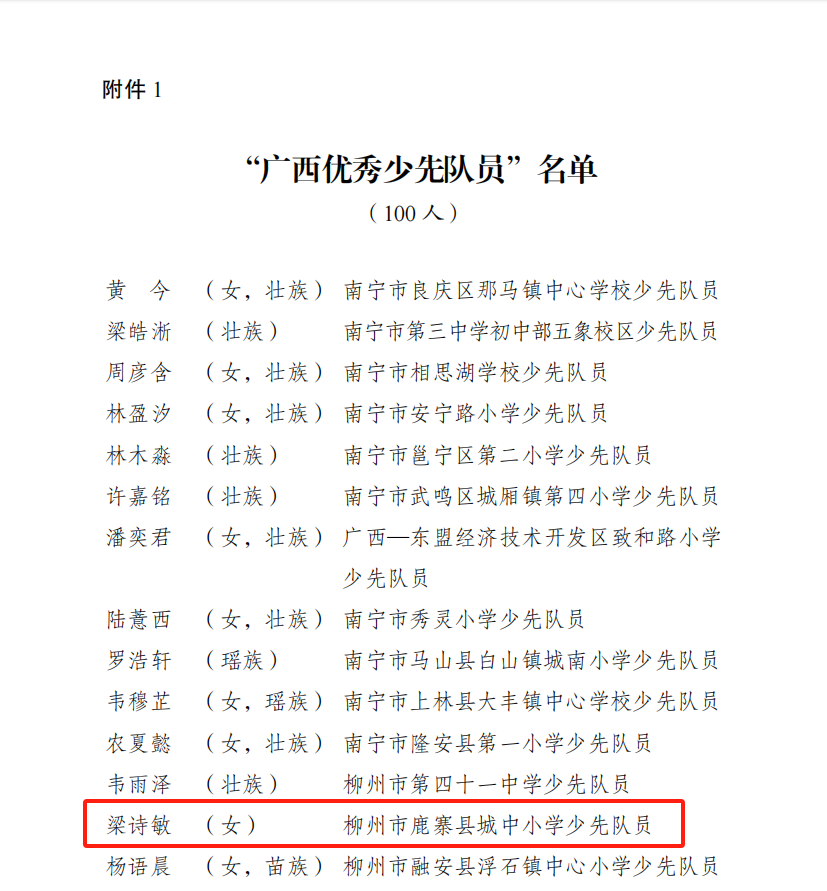 附件 1

“广西优秀少先队员”名单
（100 人）

黄　今　（女，壮族）　南宁市良庆区那马镇中心学校少先队员
梁皓淅　（壮族）　南宁市第三中学初中部五象校区少先队员
周彦含　（女，壮族）　南宁市相思湖学校少先队员
林盈汐　（女，壮族）　南宁市安宁路小学少先队员
林木淼　（壮族）　南宁市邕宁区第二小学少先队员
许嘉铭　（壮族）　南宁市武鸣区城厢镇第四小学少先队员
潘奕君　（女，壮族）　广西—东盟经济技术开发区致和路小学少先队员
陆薏西　（女，壮族）　南宁市秀灵小学少先队员
罗浩轩　（瑶族）　南宁市马山县白山镇城南小学少先队员
韦穆芷　（女，瑶族）　南宁市上林县大丰镇中心学校少先队员
农夏懿　（女，壮族）　南宁市隆安县第一小学少先队员
韦雨泽　（壮族）　柳州市第四十一中学少先队员
梁诗敏　（女）　柳州市鹿寨县城中小学少先队员
杨语晨　（女，苗族）　柳州市融安县浮石镇中心小学少先队员